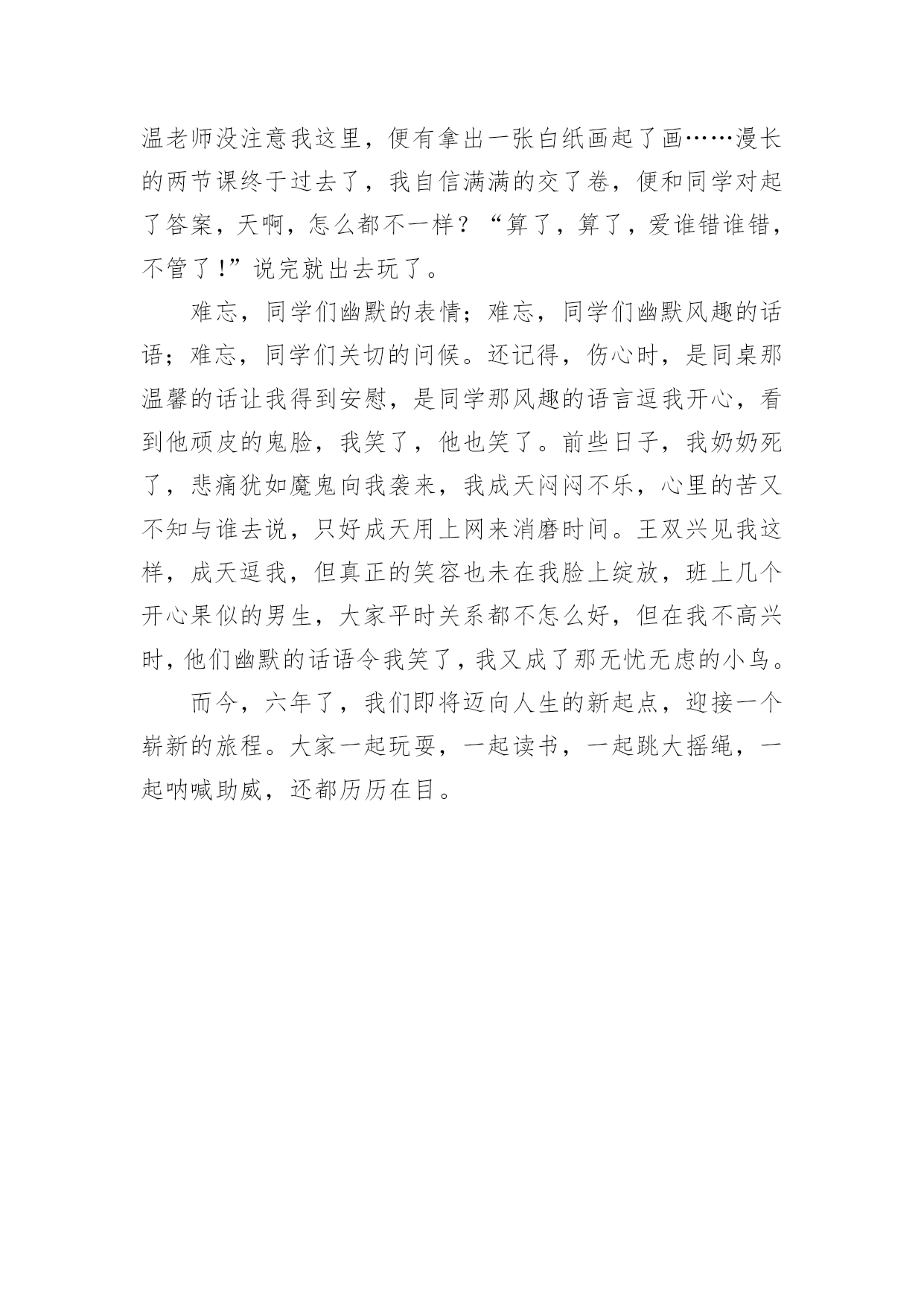 温老师没注意我这里，便有拿出一张白纸画起了画……漫长的两节课终于过去了，我自信满满的交了卷，便和同学对起了答案，天啊，怎么都不一样？“算了，算了，爱谁错谁错，不管了！”说完就出去玩了。

难忘，同学们幽默的表情；难忘，同学们幽默风趣的话语；难忘，同学们关切的问候。还记得，伤心时，是同桌那温馨的话让我得到安慰，是同学那风趣的语言逗我开心，看到他顽皮的鬼脸，我笑了，他也笑了。前些日子，我奶奶死了，悲痛犹如魔鬼向我袭来，我成天闷闷不乐，心里的苦又不知与谁去说，只好成天用上网来消磨时间。王双兴见我这样，成天逗我，但真正的笑容也未在我脸上绽放，班上几个开心果似的男生，大家平时关系都不怎么好，但在我不高兴时，他们幽默的话语令我笑了，我又成了那无忧无虑的小鸟。

而今，六年了，我们即将迈向人生的新起点，迎接一个崭新的旅程。大家一起玩耍，一起读书，一起跳大摇绳，一起呐喊助威，还都历历在目。